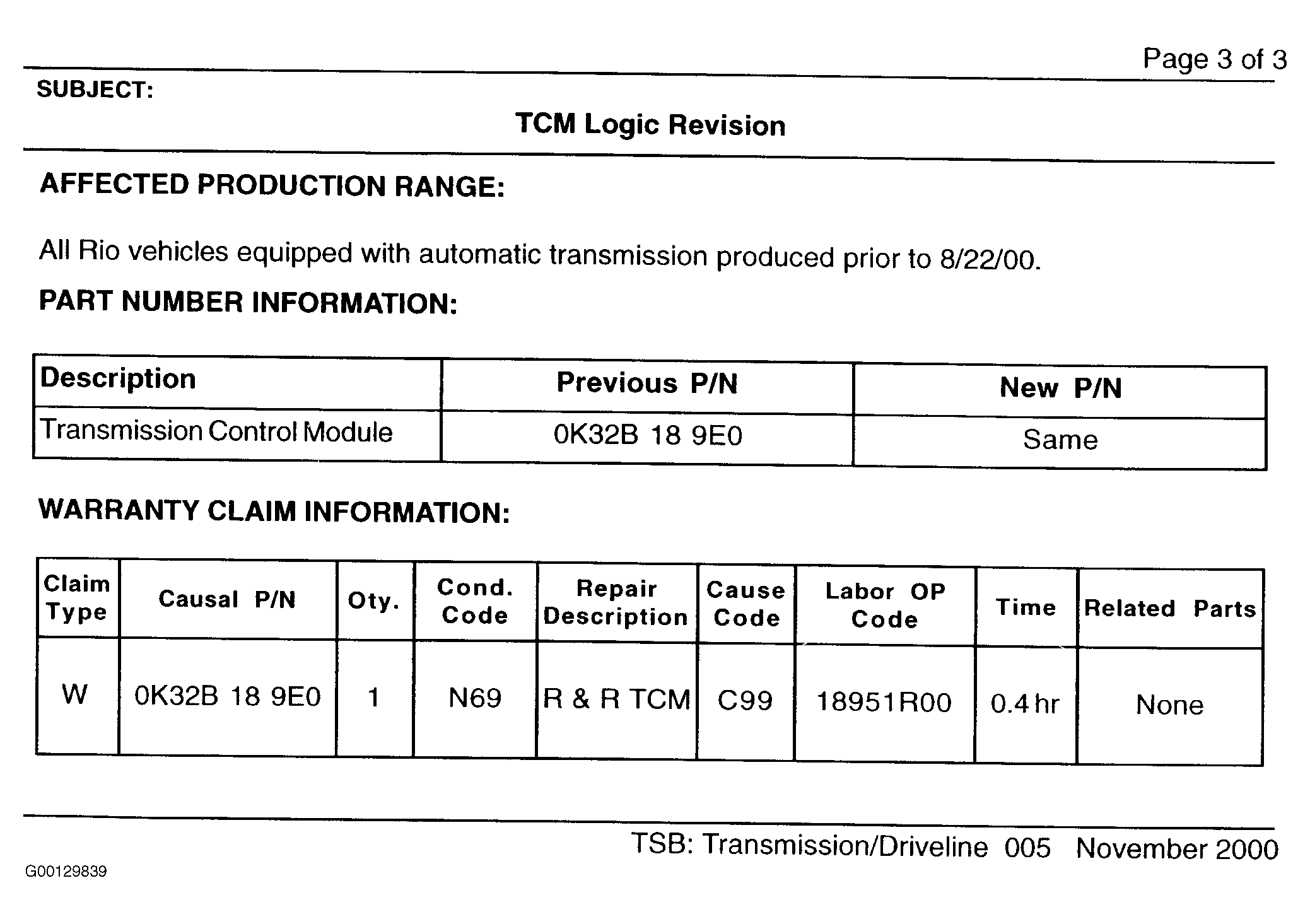 Page 3 of 3

SUBJECT:

TCM Logic Revision

AFFECTED PRODUCTION RANGE:

All Rio vehicles equipped with automatic transmission produced prior to 8/22/00.

PART NUMBER INFORMATION:

| Description | Previous P/N | New P/N |
|---|---|---|
| Transmission Control Module | 0K32B 18 9E0 | Same |

WARRANTY CLAIM INFORMATION:

| Claim Type | Causal P/N | Oty. | Cond. Code | Repair Description | Cause Code | Labor OP Code | Time | Related Parts |
|---|---|---|---|---|---|---|---|---|
| W | 0K32B 18 9E0 | 1 | N69 | R & R TCM | C99 | 18951R00 | 0.4 hr | None |

TSB: Transmission/Driveline 005 November 2000

G00129839